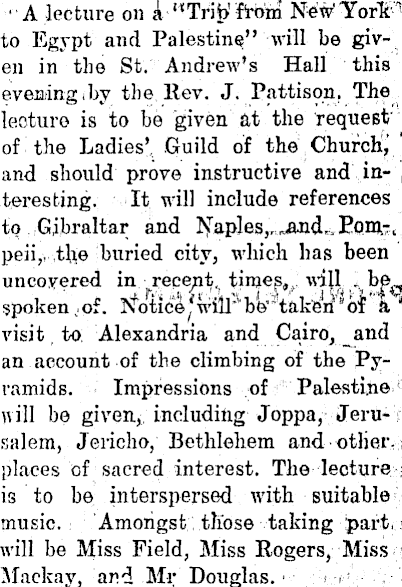 A lecture on a "Trip from New York to Egypt and Palestine" will be given in the St. Andrew's Hall this evening by the Rev. J. Pattison. The lecture is to be given at the request of the Ladies' Guild of the Church, and should prove instructive and interesting. It will include references to Gibraltar and Naples, and Pompeii, the buried city, which has been uncovered in recent times, will be spoken of. Notice will be taken of a visit to Alexandria and Cairo, and an account of the climbing of the Pyramids. Impressions of Palestine will be given, including Joppa, Jerusalem, Jericho, Bethlehem and other places of sacred interest. The lecture is to be interspersed with suitable music. Amongst those taking part will be Miss Field, Miss Rogers, Miss Mackay, and Mr Douglas.